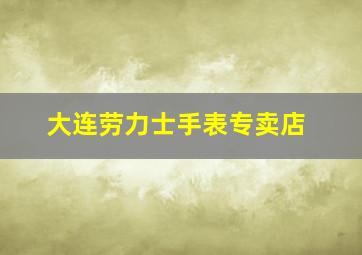 大连劳力士手表专卖店